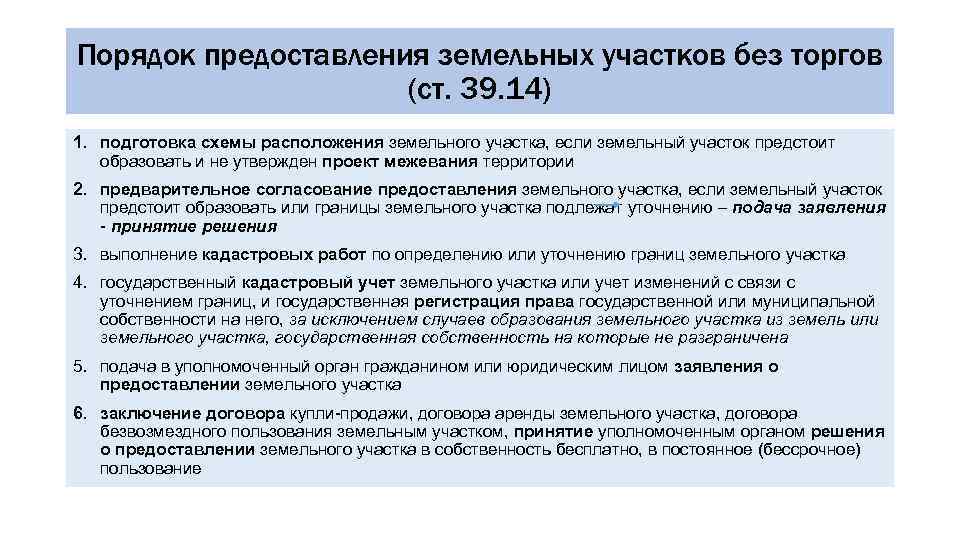 Порядок предоставления земельных участков без торгов (ст. 39.14)

1. подготовка схемы расположения земельного участка, если земельный участок предстоит образовать и не утвержден проект межевания территории

2. предварительное согласование предоставления земельного участка, если земельный участок предстоит образовать или границы земельного участка подлежат уточнению – подача заявления - принятие решения

3. выполнение кадастровых работ по определению или уточнению границ земельного участка

4. государственный кадастровый учет земельного участка или учет изменений с связи с уточнением границ, и государственная регистрация права государственной или муниципальной собственности на него, за исключением случаев образования земельного участка из земель или земельного участка, государственная собственность на которые не разграничена

5. подача в уполномоченный орган гражданином или юридическим лицом заявления о предоставлении земельного участка

6. заключение договора купли-продажи, договора аренды земельного участка, договора безвозмездного пользования земельным участком, принятие уполномоченным органом решения о предоставлении земельного участка в собственность бесплатно, в постоянное (бессрочное) пользование